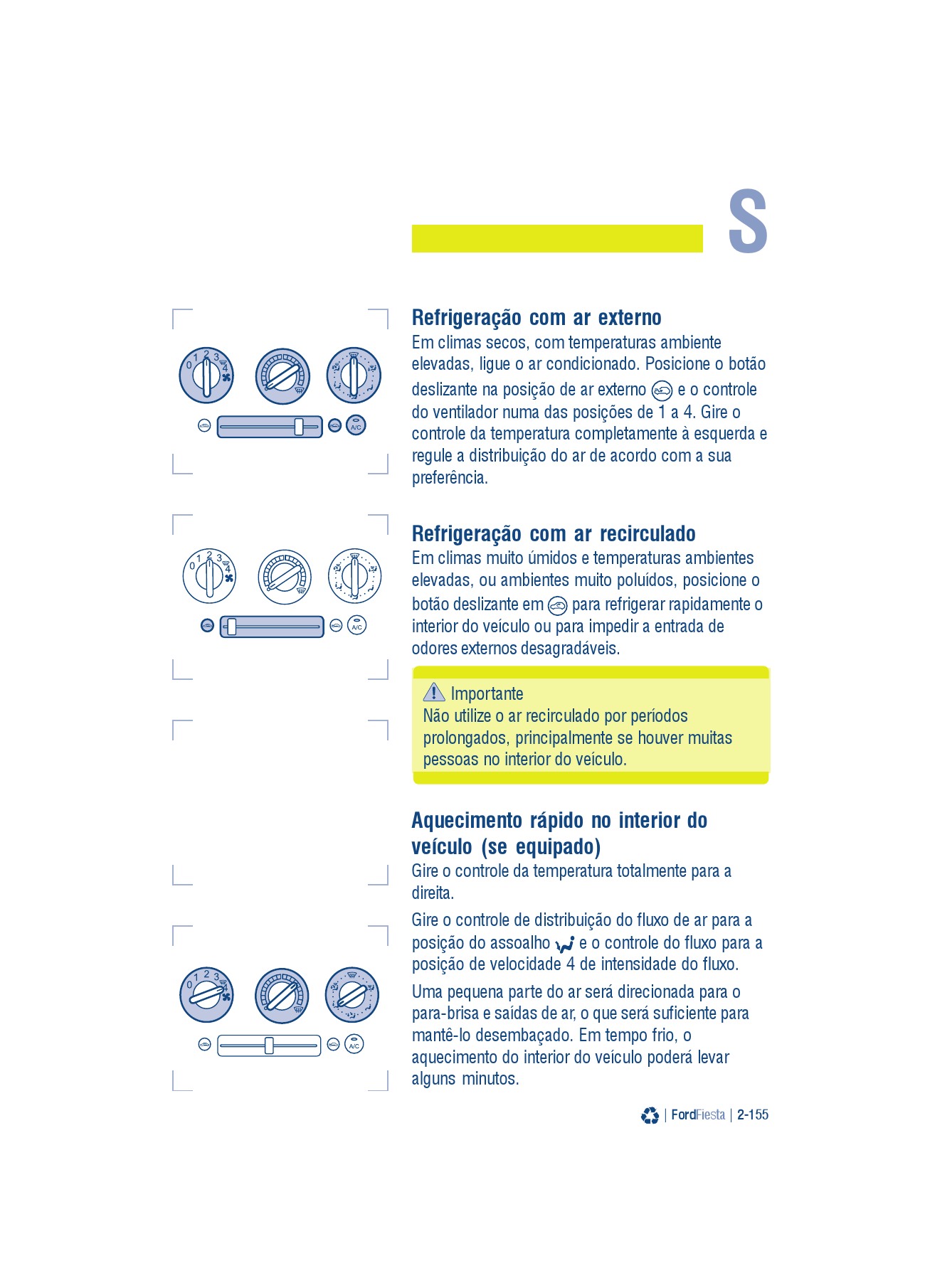 S

0 1 2 3 4

A/C

Refrigeração com ar externo
Em climas secos, com temperaturas ambiente elevadas, ligue o ar condicionado. Posicione o botão deslizante na posição de ar externo e o controle do ventilador numa das posições de 1 a 4. Gire o controle da temperatura completamente à esquerda e regule a distribuição do ar de acordo com a sua preferência.

0 1 2 3 4

A/C

Refrigeração com ar recirculado
Em climas muito úmidos e temperaturas ambientes elevadas, ou ambientes muito poluídos, posicione o botão deslizante em para refrigerar rapidamente o interior do veículo ou para impedir a entrada de odores externos desagradáveis.

Importante
Não utilize o ar recirculado por períodos prolongados, principalmente se houver muitas pessoas no interior do veículo.

Aquecimento rápido no interior do veículo (se equipado)
Gire o controle da temperatura totalmente para a direita.

Gire o controle de distribuição do fluxo de ar para a posição do assoalho e o controle do fluxo para a posição de velocidade 4 de intensidade do fluxo.

Uma pequena parte do ar será direcionada para o para-brisa e saídas de ar, o que será suficiente para mantê-lo desembaçado. Em tempo frio, o aquecimento do interior do veículo poderá levar alguns minutos.

0 1 2 3 4

A/C

| FordFiesta | 2-155